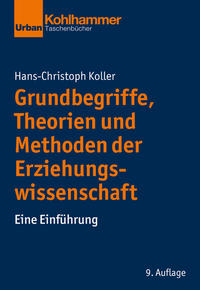 Urban Kohlhammer
Taschenbücher

Hans-Christoph Koller

Grundbegriffe, Theorien und Methoden der Erziehungswissenschaft

Eine Einführung

9. Auflage